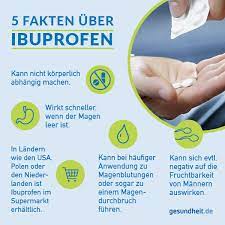 5 FAKTEN ÜBER
IBUPROFEN

Kann nicht körperlich abhängig machen.

Wirkt schneller wenn der Magen leer ist.

In Ländern wie den USA, Polen oder den Niederlanden ist Ibuprofen im Supermarkt erhältlich.

Kann bei häufiger Anwendung zu Magenblutungen oder sogar zu einem Magendurchbruch führen.

Kann sich evtl. negativ auf die Fruchtbarkeit von Männern auswirken.

gesundheit.de